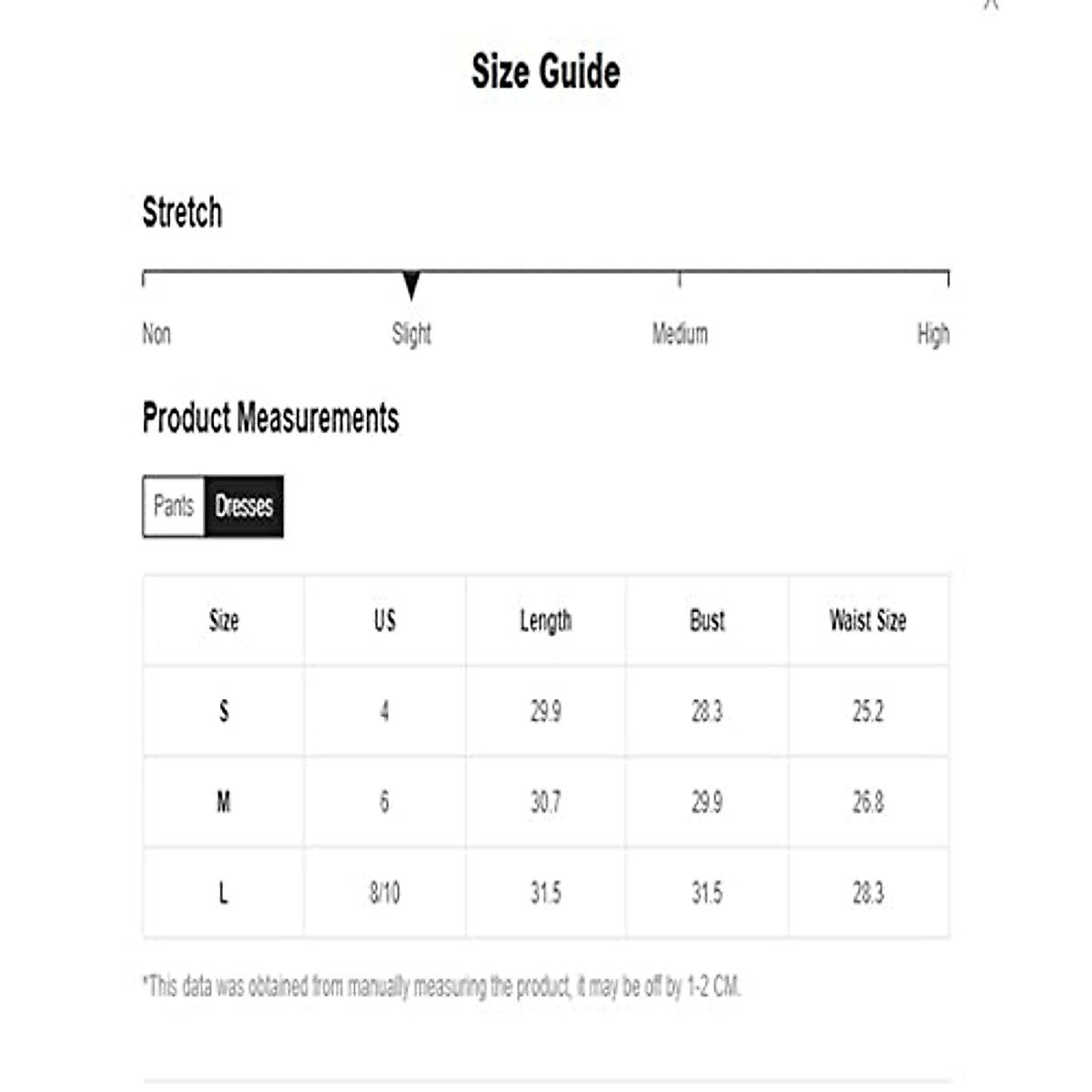 Size Guide

Stretch

Non Slight Medium High

Product Measurements

Pants Dresses

| Size | US | Length | Bust | Waist Size |
|---|---|---|---|---|
| S | 4 | 29.9 | 28.3 | 25.2 |
| M | 6 | 30.7 | 29.9 | 26.8 |
| L | 8/10 | 31.5 | 31.5 | 28.3 |

*This data was obtained from manually measuring the product, it may be off by 1-2 CM.